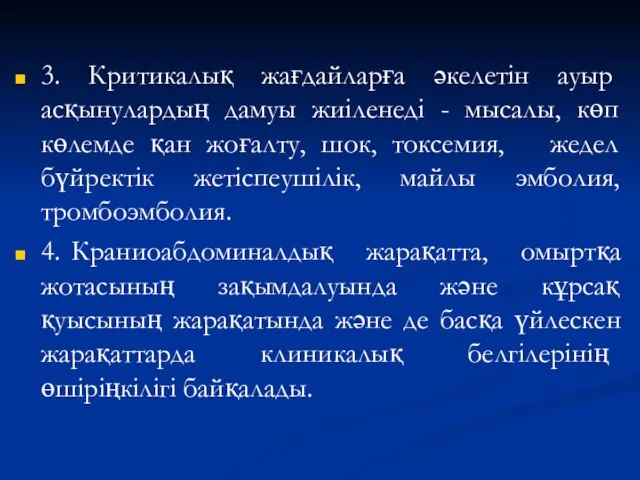 3. Критикалық жағдайларға әкелетін ауыр асқынулардың дамуы жиіленеді - мысалы, көп көлемде қан жоғалту, шок, токсемия, жедел бүйректік жетіспеушілік, майлы эмболия, тромбоэмболия.

4. Краниоабдоминалдық жарақатта, омыртқа жотасының зақымдалуында және құрсақ қуысының жарақатында және де басқа үйлескен жарақаттарда клиникалық белгілерінің өшіріңкілігі байқалады.